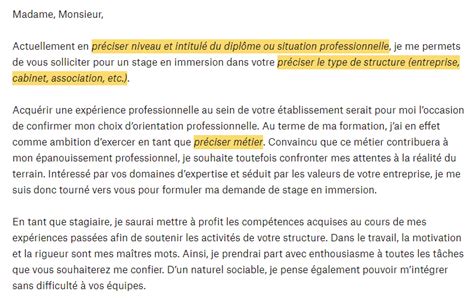 Madame, Monsieur,

Actuellement en préciser niveau et intitulé du diplôme ou situation professionnelle, je me permets de vous solliciter pour un stage en immersion dans votre préciser le type de structure (entreprise, cabinet, association, etc.).

Acquérir une expérience professionnelle au sein de votre établissement serait pour moi l'occasion de confirmer mon choix d'orientation professionnelle. Au terme de ma formation, j'ai en effet comme ambition d'exercer en tant que préciser métier. Convaincu que ce métier contribuera à mon épanouissement professionnel, je souhaite toutefois confronter mes attentes à la réalité du terrain. Intéressé par vos domaines d'expertise et séduit par les valeurs de votre entreprise, je me suis donc tourné vers vous pour formuler ma demande de stage en immersion.

En tant que stagiaire, je saurai mettre à profit les compétences acquises au cours de mes expériences passées afin de soutenir les activités de votre structure. Dans le travail, la motivation et la rigueur sont mes maîtres mots. Ainsi, je prendrai part avec enthousiasme à toutes les tâches que vous souhaiterez me confier. D'un naturel sociable, je pense également pouvoir m'intégrer sans difficulté à vos équipes.